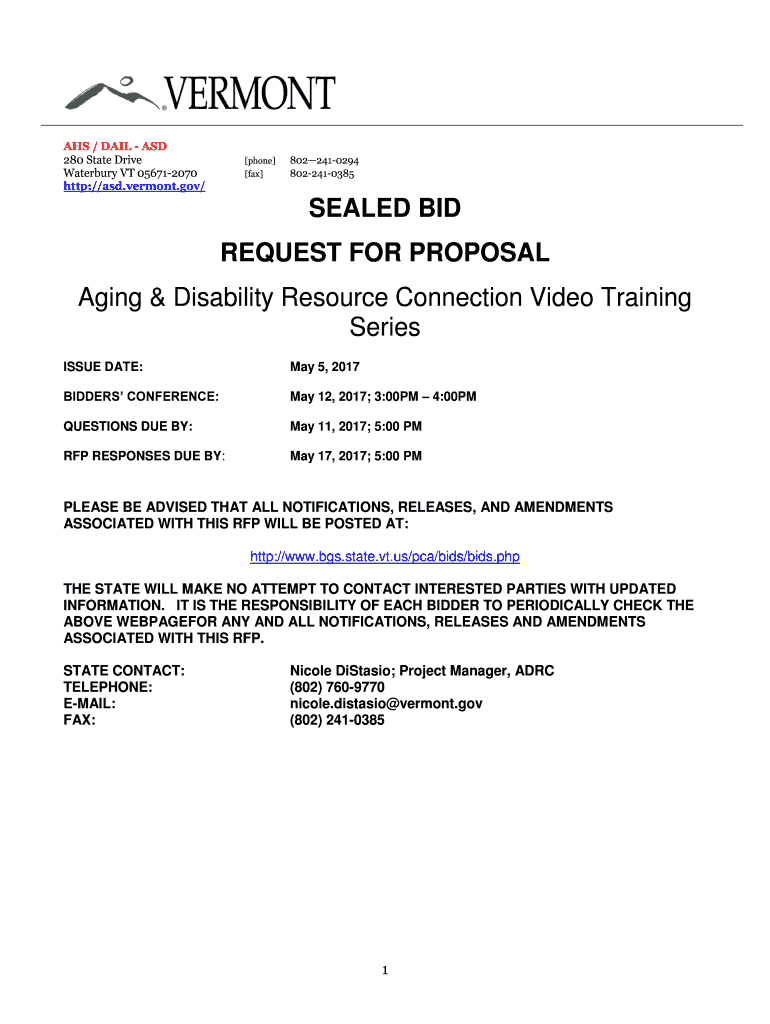 VERMONT

AHS / DAIL - ASD
280 State Drive
Waterbury VT 05671-2070
http://asd.vermont.gov/

[phone] 802—241-0294
[fax] 802-241-0385

SEALED BID

REQUEST FOR PROPOSAL

Aging & Disability Resource Connection Video Training Series

ISSUE DATE: May 5, 2017

BIDDERS' CONFERENCE: May 12, 2017; 3:00PM – 4:00PM

QUESTIONS DUE BY: May 11, 2017; 5:00 PM

RFP RESPONSES DUE BY: May 17, 2017; 5:00 PM

PLEASE BE ADVISED THAT ALL NOTIFICATIONS, RELEASES, AND AMENDMENTS ASSOCIATED WITH THIS RFP WILL BE POSTED AT:

http://www.bgs.state.vt.us/pca/bids/bids.php

THE STATE WILL MAKE NO ATTEMPT TO CONTACT INTERESTED PARTIES WITH UPDATED INFORMATION. IT IS THE RESPONSIBILITY OF EACH BIDDER TO PERIODICALLY CHECK THE ABOVE WEBPAGEFOR ANY AND ALL NOTIFICATIONS, RELEASES AND AMENDMENTS ASSOCIATED WITH THIS RFP.

STATE CONTACT: Nicole DiStasio; Project Manager, ADRC
TELEPHONE: (802) 760-9770
E-MAIL: nicole.distasio@vermont.gov
FAX: (802) 241-0385

1